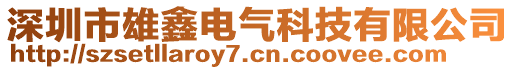 深圳市雄鑫电气科技有限公司
http://szsetllaroy7.cn.coovee.com